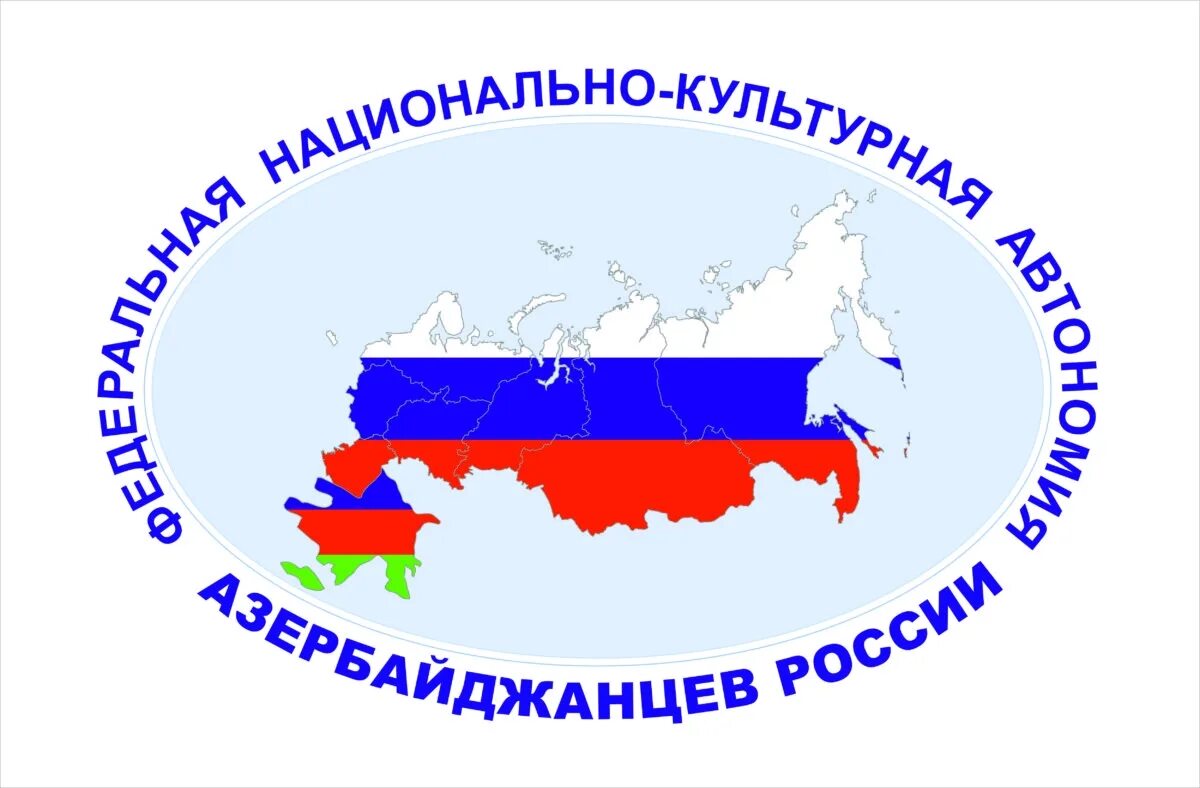 ФЕДЕРАЛЬНАЯ НАЦИОНАЛЬНО-КУЛЬТУРНАЯ АВТОНОМИЯ АЗЕРБАЙДЖАНЦЕВ РОССИИ